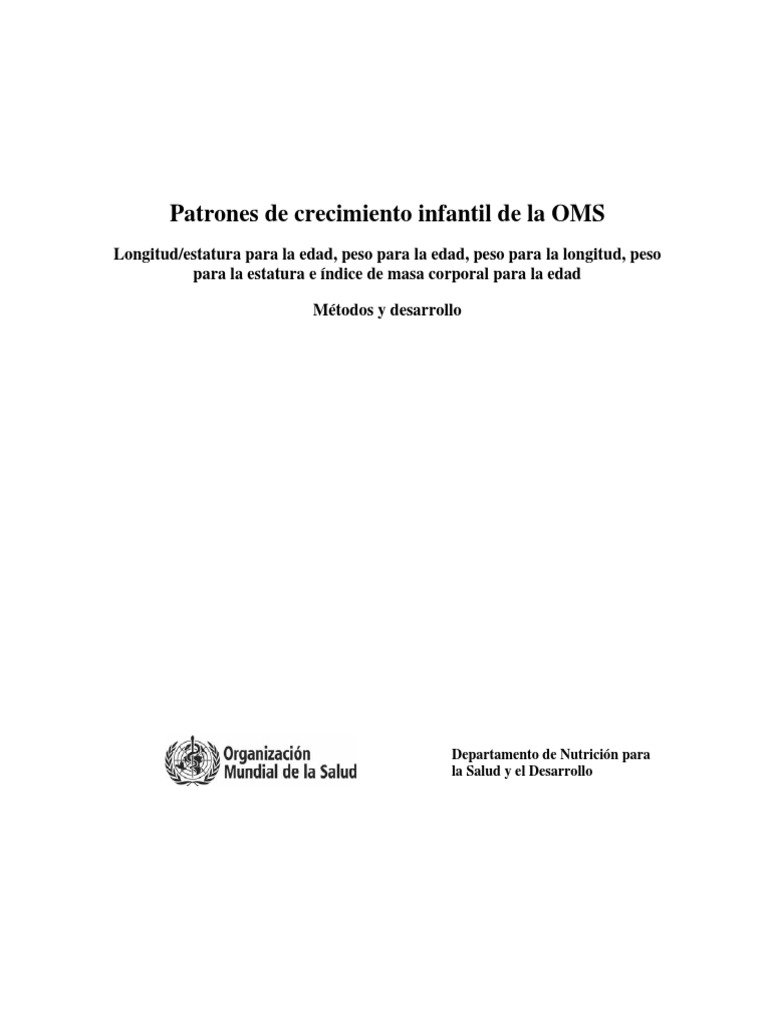 Patrones de crecimiento infantil de la OMS

Longitud/estatura para la edad, peso para la edad, peso para la longitud, peso para la estatura e índice de masa corporal para la edad

Métodos y desarrollo

Organización
Mundial de la Salud

Departamento de Nutrición para la Salud y el Desarrollo